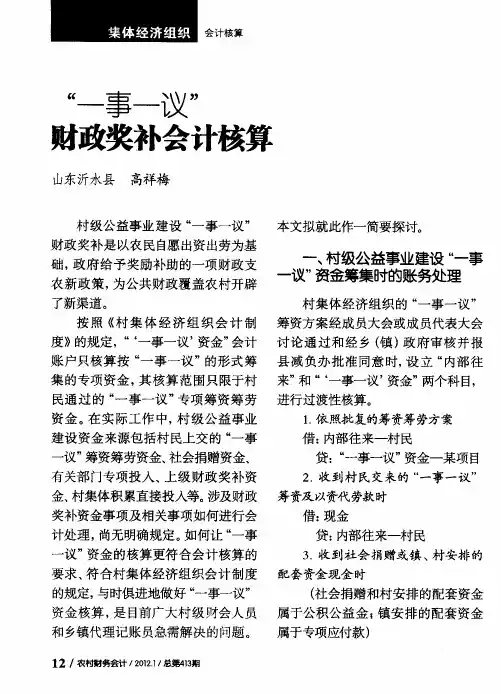 集体经济组织 会计核算

“一事一议”
财政奖补会计核算

山东沂水县 高祥梅

村级公益事业建设“一事一议”财政奖补是以农民自愿出资出劳为基础，政府给予奖励补助的一项财政支农新政策，为公共财政覆盖农村开辟了新渠道。

按照《村集体经济组织会计制度》的规定，“‘一事一议’资金”会计账户只核算按“一事一议”的形式筹集的专项资金，其核算范围只限于村民通过的“一事一议”专项筹资筹劳资金。在实际工作中，村级公益事业建设资金来源包括村民上交的“一事一议”筹资筹劳资金、社会捐赠资金、有关部门专项投入、上级财政奖补资金、村集体积累直接投入等。涉及财政奖补资金事项及相关事项如何进行会计处理，尚无明确规定。如何让“一事一议”资金的核算更符合会计核算的要求、符合村集体经济组织会计制度的规定，与时俱进地做好“一事一议”资金核算，是目前广大村级财会人员和乡镇代理记账员急需解决的问题。本文拟就此作一简要探讨。

一、村级公益事业建设“一事一议”资金筹集时的账务处理

村集体经济组织的“一事一议”筹资方案经成员大会或成员代表大会讨论通过和经乡（镇）政府审核并报县减负办批准同意时，设立“内部往来”和“‘一事一议’资金”两个科目，进行过渡性核算。

1. 依照批复的筹资筹劳方案

借：内部往来—村民

贷：“一事一议”资金—某项目

2. 收到村民交来的“一事一议”筹资及以资代劳款时

借：现金

贷：内部往来—村民

3. 收到社会捐赠或镇、村安排的配套资金现金时

（社会捐赠和村安排的配套资金属于公积公益金；镇安排的配套资金属于专项应付款）

12 / 农村财务会计 / 2012.1 / 总第413期